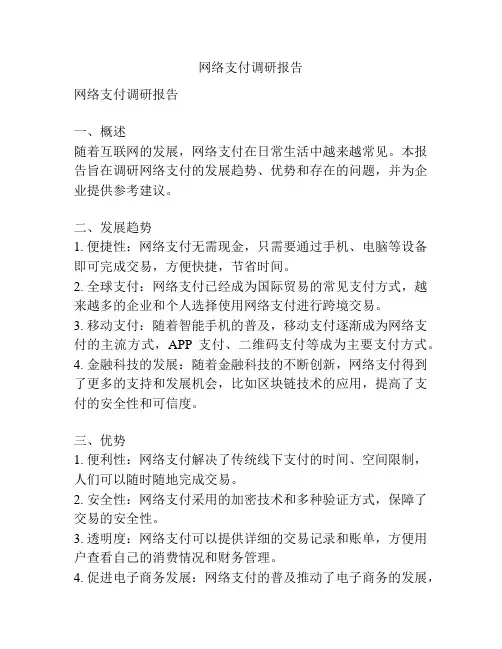 网络支付调研报告

网络支付调研报告

一、概述
随着互联网的发展，网络支付在日常生活中越来越常见。本报告旨在调研网络支付的发展趋势、优势和存在的问题，并为企业提供参考建议。

二、发展趋势
1. 便捷性：网络支付无需现金，只需要通过手机、电脑等设备即可完成交易，方便快捷，节省时间。
2. 全球支付：网络支付已经成为国际贸易的常见支付方式，越来越多的企业和个人选择使用网络支付进行跨境交易。
3. 移动支付：随着智能手机的普及，移动支付逐渐成为网络支付的主流方式，APP 支付、二维码支付等成为主要支付方式。
4. 金融科技的发展：随着金融科技的不断创新，网络支付得到了更多的支持和发展机会，比如区块链技术的应用，提高了支付的安全性和可信度。

三、优势
1. 便利性：网络支付解决了传统线下支付的时间、空间限制，人们可以随时随地完成交易。
2. 安全性：网络支付采用的加密技术和多种验证方式，保障了交易的安全性。
3. 透明度：网络支付可以提供详细的交易记录和账单，方便用户查看自己的消费情况和财务管理。
4. 促进电子商务发展：网络支付的普及推动了电子商务的发展，